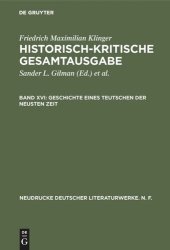 DE GRUYTER

Friedrich Maximilian Klinger

HISTORISCH-KRITISCHE GESAMTAUSGABE

Sander L. Gilman (Ed.) et al.

BAND XVI: GESCHICHTE EINES TEUTSCHEN DER NEUSTEN ZEIT

NEUDRUCKE DEUTSCHER LITERATURWERKE. N. F.

DE G